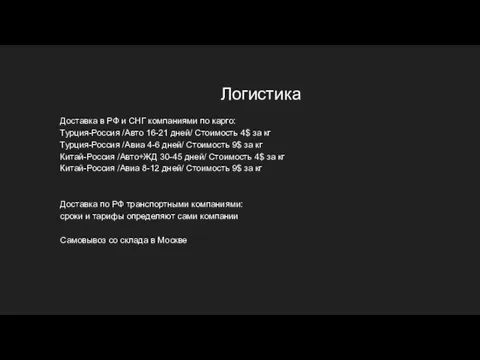 Логистика

Доставка в РФ и СНГ компаниями по карго:
Турция-Россия /Авто 16-21 дней/ Стоимость 4$ за кг
Турция-Россия /Авиа 4-6 дней/ Стоимость 9$ за кг
Китай-Россия /Авто+ЖД 30-45 дней/ Стоимость 4$ за кг
Китай-Россия /Авиа 8-12 дней/ Стоимость 9$ за кг

Доставка по РФ транспортными компаниями:
сроки и тарифы определяют сами компании

Самовывоз со склада в Москве